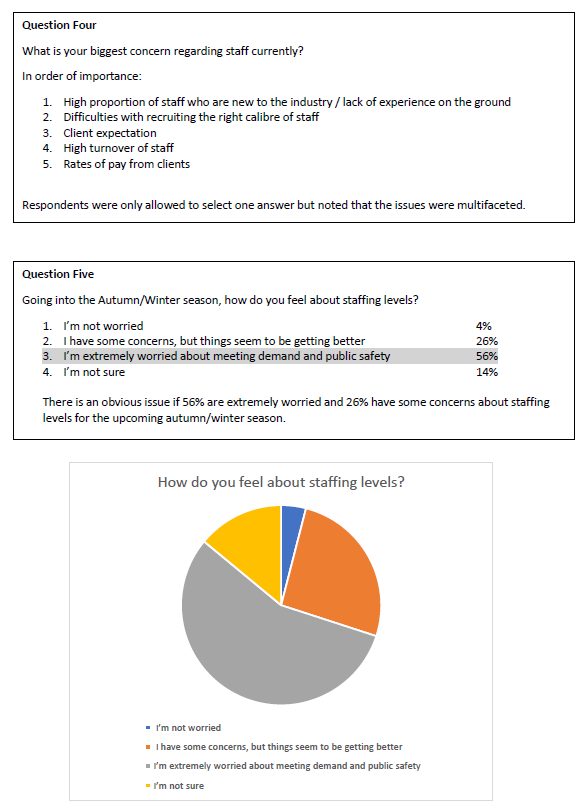 **Question Four**

What is your biggest concern regarding staff currently?

In order of importance:

1. High proportion of staff who are new to the industry / lack of experience on the ground
2. Difficulties with recruiting the right calibre of staff
3. Client expectation
4. High turnover of staff
5. Rates of pay from clients

Respondents were only allowed to select one answer but noted that the issues were multifaceted.

**Question Five**

Going into the Autumn/Winter season, how do you feel about staffing levels?

1. I'm not worried 4%
2. I have some concerns, but things seem to be getting better 26%
3. I'm extremely worried about meeting demand and public safety 56%
4. I'm not sure 14%

There is an obvious issue if 56% are extremely worried and 26% have some concerns about staffing levels for the upcoming autumn/winter season.

How do you feel about staffing levels?

I'm not worried
I have some concerns, but things seem to be getting better
I'm extremely worried about meeting demand and public safety
I'm not sure